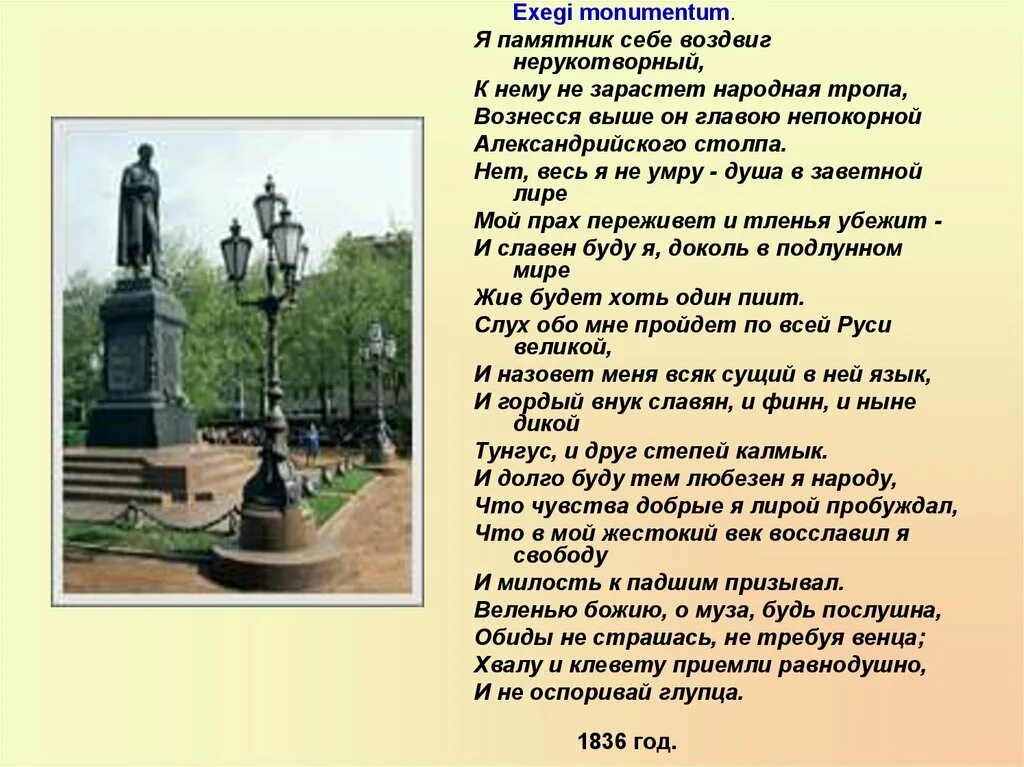 Exegi monumentum.

Я памятник себе воздвиг нерукотворный,
К нему не зарастет народная тропа,
Вознесся выше он главою непокорной
Александрийского столпа.
Нет, весь я не умру - душа в заветной лире
Мой прах переживет и тленья убежит -
И славен буду я, доколь в подлунном мире
Жив будет хоть один пиит.
Слух обо мне пройдет по всей Руси великой,
И назовет меня всяк сущий в ней язык,
И гордый внук славян, и финн, и ныне дикой
Тунгус, и друг степей калмык.
И долго буду тем любезен я народу,
Что чувства добрые я лирой пробуждал,
Что в мой жестокий век восславил я свободу
И милость к падшим призывал.
Веленью божию, о муза, будь послушна,
Обиды не страшась, не требуя венца;
Хвалу и клевету приемли равнодушно,
И не оспоривай глупца.

1836 год.